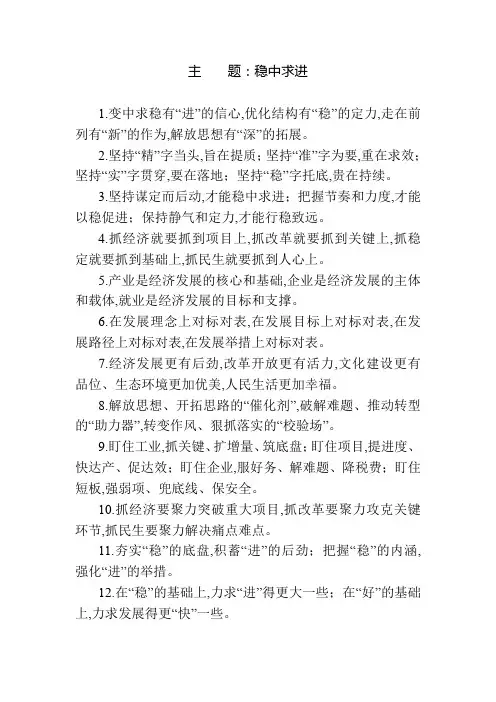 主　题：稳中求进

1.变中求稳有“进”的信心,优化结构有“稳”的定力,走在前列有“新”的作为,解放思想有“深”的拓展。

2.坚持“精”字当头,旨在提质；坚持“准”字为要,重在求效；坚持“实”字贯穿,要在落地；坚持“稳”字托底,贵在持续。

3.坚持谋定而后动,才能稳中求进；把握节奏和力度,才能以稳促进；保持静气和定力,才能行稳致远。

4.抓经济就要抓到项目上,抓改革就要抓到关键上,抓稳定就要抓到基础上,抓民生就要抓到人心上。

5.产业是经济发展的核心和基础,企业是经济发展的主体和载体,就业是经济发展的目标和支撑。

6.在发展理念上对标对表,在发展目标上对标对表,在发展路径上对标对表,在发展举措上对标对表。

7.经济发展更有后劲,改革开放更有活力,文化建设更有品位、生态环境更加优美,人民生活更加幸福。

8.解放思想、开拓思路的“催化剂”,破解难题、推动转型的“助力器”,转变作风、狠抓落实的“校验场”。

9.盯住工业,抓关键、扩增量、筑底盘；盯住项目,提进度、快达产、促达效；盯住企业,服好务、解难题、降税费；盯住短板,强弱项、兜底线、保安全。

10.抓经济要聚力突破重大项目,抓改革要聚力攻克关键环节,抓民生要聚力解决痛点难点。

11.夯实“稳”的底盘,积蓄“进”的后劲；把握“稳”的内涵,强化“进”的举措。

12.在“稳”的基础上,力求“进”得更大一些；在“好”的基础上,力求发展得更“快”一些。